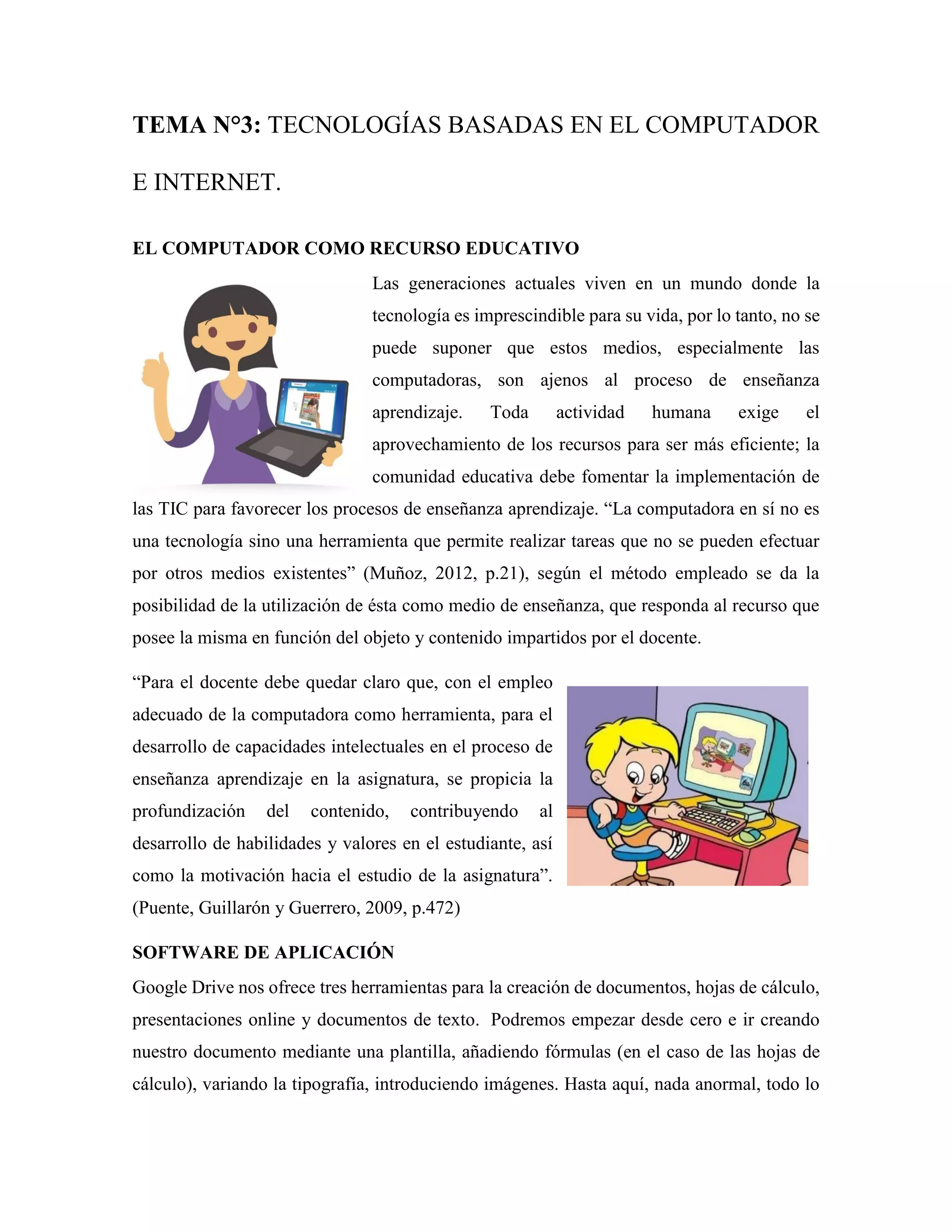 TEMA N°3: TECNOLOGÍAS BASADAS EN EL COMPUTADOR E INTERNET.

EL COMPUTADOR COMO RECURSO EDUCATIVO

Las generaciones actuales viven en un mundo donde la tecnología es imprescindible para su vida, por lo tanto, no se puede suponer que estos medios, especialmente las computadoras, son ajenos al proceso de enseñanza aprendizaje. Toda actividad humana exige el aprovechamiento de los recursos para ser más eficiente; la comunidad educativa debe fomentar la implementación de las TIC para favorecer los procesos de enseñanza aprendizaje. “La computadora en sí no es una tecnología sino una herramienta que permite realizar tareas que no se pueden efectuar por otros medios existentes” (Muñoz, 2012, p.21), según el método empleado se da la posibilidad de la utilización de ésta como medio de enseñanza, que responda al recurso que posee la misma en función del objeto y contenido impartidos por el docente.

“Para el docente debe quedar claro que, con el empleo adecuado de la computadora como herramienta, para el desarrollo de capacidades intelectuales en el proceso de enseñanza aprendizaje en la asignatura, se propicia la profundización del contenido, contribuyendo al desarrollo de habilidades y valores en el estudiante, así como la motivación hacia el estudio de la asignatura”. (Puente, Guillarón y Guerrero, 2009, p.472)

SOFTWARE DE APLICACIÓN

Google Drive nos ofrece tres herramientas para la creación de documentos, hojas de cálculo, presentaciones online y documentos de texto. Podremos empezar desde cero e ir creando nuestro documento mediante una plantilla, añadiendo fórmulas (en el caso de las hojas de cálculo), variando la tipografía, introduciendo imágenes. Hasta aquí, nada anormal, todo lo